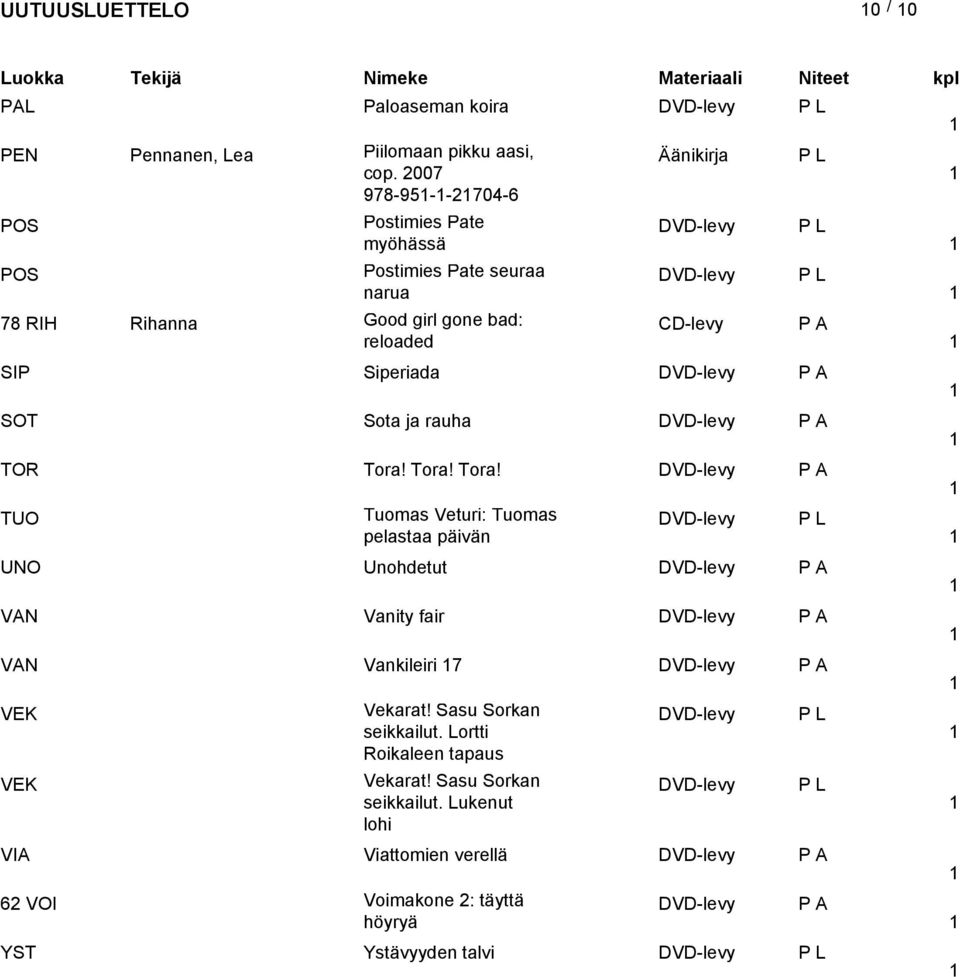 UUTUUSLUETTELO 10 / 10

| Luokka | Tekijä | Nimeke | Materiaali | Niteet | kpl |
|---|---|---|---|---|---|
| PAL | | Paloaseman koira | DVD-levy | P L | 1 |
| PEN | Pennanen, Lea | Piilomaan pikku aasi, cop. 2007 978-951-1-21704-6 | Äänikirja | P L | 1 |
| POS | | Postimies Pate myöhässä | DVD-levy | P L | 1 |
| POS | | Postimies Pate seuraa narua | DVD-levy | P L | 1 |
| 78 RIH | Rihanna | Good girl gone bad: reloaded | CD-levy | P A | 1 |
| SIP | | Siperiada | DVD-levy | P A | 1 |
| SOT | | Sota ja rauha | DVD-levy | P A | 1 |
| TOR | | Tora! Tora! Tora! | DVD-levy | P A | 1 |
| TUO | | Tuomas Veturi: Tuomas pelastaa päivän | DVD-levy | P L | 1 |
| UNO | | Unohdetut | DVD-levy | P A | 1 |
| VAN | | Vanity fair | DVD-levy | P A | 1 |
| VAN | | Vankileiri 17 | DVD-levy | P A | 1 |
| VEK | | Vekarat! Sasu Sorkan seikkailut. Lortti Roikaleen tapaus | DVD-levy | P L | 1 |
| VEK | | Vekarat! Sasu Sorkan seikkailut. Lukenut lohi | DVD-levy | P L | 1 |
| VIA | | Viattomien verellä | DVD-levy | P A | 1 |
| 62 VOI | | Voimakone 2: täyttä höyryä | DVD-levy | P A | 1 |
| YST | | Ystävyyden talvi | DVD-levy | P L | 1 |